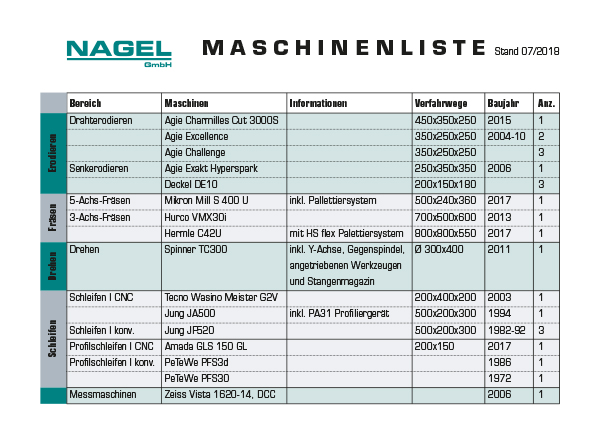 NAGEL GmbH

MASCHINENLISTE Stand 07/2019

| | Bereich | Maschinen | Informationen | Verfahrwege | Baujahr | Anz. |
|---|---|---|---|---|---|---|
| Erodieren | Drahterodieren | Agie Charmilles Cut 3000S | | 450x350x250 | 2015 | 1 |
| | | Agie Excellence | | 350x250x250 | 2004-10 | 2 |
| | | Agie Challenge | | 350x250x250 | | 3 |
| | Senkerodieren | Agie Exakt Hyperspark | | 250x350x350 | 2006 | 1 |
| | | Deckel DE10 | | 200x150x180 | | 3 |
| Fräsen | 5-Achs-Fräsen | Mikron Mill S 400 U | inkl. Pallettiersystem | 500x240x360 | 2017 | 1 |
| | 3-Achs-Fräsen | Hurco VMX30i | | 700x500x600 | 2013 | 1 |
| | | Hermle C42U | mit HS flex Palettiersystem | 800x800x550 | 2017 | 1 |
| Drehen | Drehen | Spinner TC300 | inkl. Y-Achse, Gegenspindel, angetriebenen Werkzeugen und Stangenmagazin | Ø 300x400 | 2011 | 1 |
| Schleifen | Schleifen I CNC | Tecno Wasino Meister G2V | | 200x400x200 | 2003 | 1 |
| | | Jung JA500 | inkl. PA31 Profiliergerät | 500x200x300 | 1994 | 1 |
| | Schleifen I konv. | Jung JF520 | | 500x200x300 | 1982-92 | 3 |
| | Profilschleifen I CNC | Amada GLS 150 GL | | 200x150 | 2017 | 1 |
| | Profilschleifen I konv. | PeTeWe PFS3d | | | 1986 | 1 |
| | | PeTeWe PFS30 | | | 1972 | 1 |
| | Messmaschinen | Zeiss Vista 1620-14, DCC | | | 2006 | 1 |